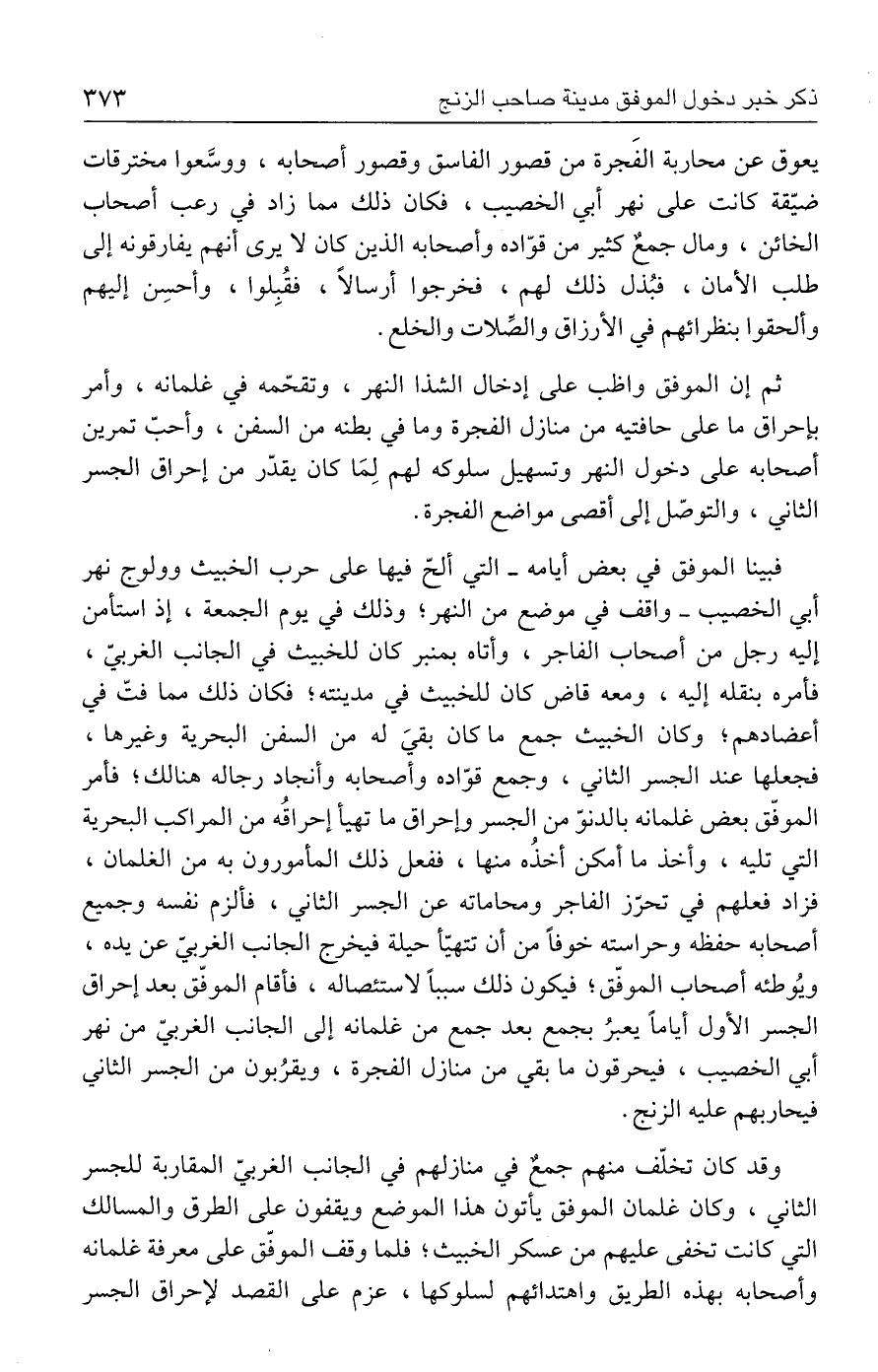 ذكر خبر دخول الموفق مدينة صاحب الزنج ٣٧٣

يعوق عن محاربة الفَجرة من قصور الفاسق وقصور أصحابه ، ووسَّعوا مخترقات ضيّقة كانت على نهر أبي الخصيب ، فكان ذلك مما زاد في رعب أصحاب الخائن ، ومال جمعٌ كثير من قوّاده وأصحابه الذين كان لا يرى أنهم يفارقونه إلى طلب الأمان ، فبُذل ذلك لهم ، فخرجوا أرسالاً ، فقُبِلوا ، وأحسِن إليهم وألحقوا بنظرائهم في الأرزاق والصِّلات والخلع .

ثم إن الموفق واظب على إدخال الشذا النهر ، وتقحّمه في غلمانه ، وأمر بإحراق ما على حافتيه من منازل الفجرة وما في بطنه من السفن ، وأحبّ تمرين أصحابه على دخول النهر وتسهيل سلوكه لهم لِمَا كان يقدّر من إحراق الجسر الثاني ، والتوصّل إلى أقصى مواضع الفجرة .

فبينا الموفق في بعض أيامه ـ التي ألحّ فيها على حرب الخبيث وولوج نهر أبي الخصيب ـ واقف في موضع من النهر؛ وذلك في يوم الجمعة ، إذ استأمن إليه رجل من أصحاب الفاجر ، وأتاه بمنبر كان للخبيث في الجانب الغربيّ ، فأمره بنقله إليه ، ومعه قاض كان للخبيث في مدينته؛ فكان ذلك مما فتّ في أعضادهم؛ وكان الخبيث جمع ما كان بقيَ له من السفن البحرية وغيرها ، فجعلها عند الجسر الثاني ، وجمع قوّاده وأصحابه وأنجاد رجاله هنالك؛ فأمر الموفّق بعض غلمانه بالدنوّ من الجسر وإحراق ما تهيأ إحراقُه من المراكب البحرية التي تليه ، وأخذ ما أمكن أخذُه منها ، ففعل ذلك المأمورون به من الغلمان ، فزاد فعلهم في تحرّز الفاجر ومحاماته عن الجسر الثاني ، فألزم نفسه وجميع أصحابه حفظه وحراسته خوفاً من أن تتهيّأ حيلة فيخرج الجانب الغربيّ عن يده ، ويُوطئه أصحاب الموفّق؛ فيكون ذلك سبباً لاستئصاله ، فأقام الموفّق بعد إحراق الجسر الأول أياماً يعبرُ بجمع بعد جمع من غلمانه إلى الجانب الغربيّ من نهر أبي الخصيب ، فيحرقون ما بقي من منازل الفجرة ، ويقرُبون من الجسر الثاني فيحاربهم عليه الزنج .

وقد كان تخلّف منهم جمعٌ في منازلهم في الجانب الغربيّ المقاربة للجسر الثاني ، وكان غلمان الموفق يأتون هذا الموضع ويقفون على الطرق والمسالك التي كانت تخفى عليهم من عسكر الخبيث؛ فلما وقف الموفّق على معرفة غلمانه وأصحابه بهذه الطريق واهتدائهم لسلوكها ، عزم على القصد لإحراق الجسر